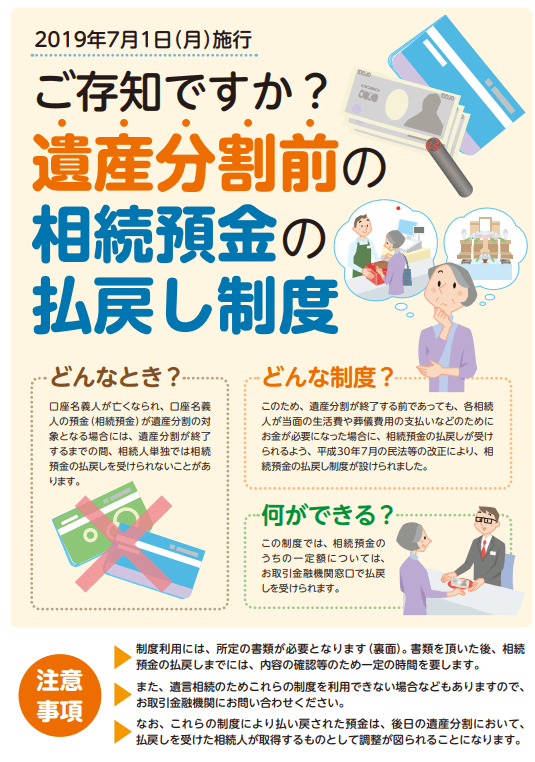 2019年7月1日(月)施行

ご存知ですか?

遺産分割前の
相続預金の
払戻し制度

どんなとき?

口座名義人が亡くなられ、口座名義人の預金(相続預金)が遺産分割の対象となる場合には、遺産分割が終了するまでの間、相続人単独では相続預金の払戻しを受けられないことがあります。

どんな制度?

このため、遺産分割が終了する前であっても、各相続人が当面の生活費や葬儀費用の支払いなどのためにお金が必要になった場合に、相続預金の払戻しが受けられるよう、平成30年7月の民法等の改正により、相続預金の払戻し制度が設けられました。

何ができる?

この制度では、相続預金のうちの一定額については、お取引金融機関窓口で払戻しを受けられます。

注意事項

制度利用には、所定の書類が必要となります(裏面)。書類を頂いた後、相続預金の払戻しまでには、内容の確認等のため一定の時間を要します。

また、遺言相続のためこれらの制度を利用できない場合などもありますので、お取引金融機関にお問い合わせください。

なお、これらの制度により払い戻された預金は、後日の遺産分割において、払戻しを受けた相続人が取得するものとして調整が図られることになります。